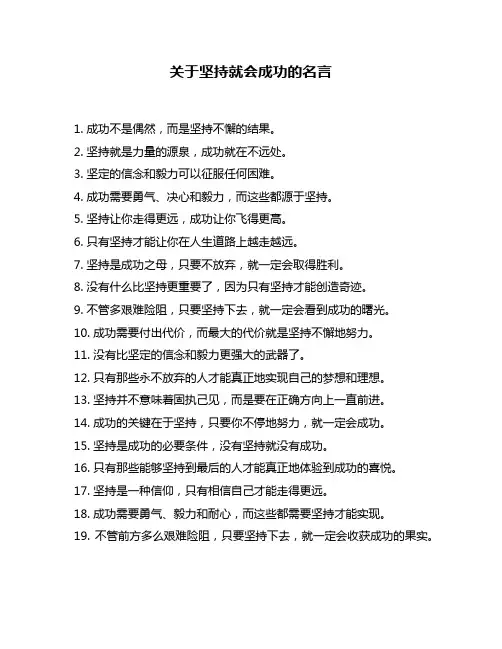 关于坚持就会成功的名言

1. 成功不是偶然，而是坚持不懈的结果。

2. 坚持就是力量的源泉，成功就在不远处。

3. 坚定的信念和毅力可以征服任何困难。

4. 成功需要勇气、决心和毅力，而这些都源于坚持。

5. 坚持让你走得更远，成功让你飞得更高。

6. 只有坚持才能让你在人生道路上越走越远。

7. 坚持是成功之母，只要不放弃，就一定会取得胜利。

8. 没有什么比坚持更重要了，因为只有坚持才能创造奇迹。

9. 不管多艰难险阻，只要坚持下去，就一定会看到成功的曙光。

10. 成功需要付出代价，而最大的代价就是坚持不懈地努力。

11. 没有比坚定的信念和毅力更强大的武器了。

12. 只有那些永不放弃的人才能真正地实现自己的梦想和理想。

13. 坚持并不意味着固执己见，而是要在正确方向上一直前进。

14. 成功的关键在于坚持，只要你不停地努力，就一定会成功。

15. 坚持是成功的必要条件，没有坚持就没有成功。

16. 只有那些能够坚持到最后的人才能真正地体验到成功的喜悦。

17. 坚持是一种信仰，只有相信自己才能走得更远。

18. 成功需要勇气、毅力和耐心，而这些都需要坚持才能实现。

19. 不管前方多么艰难险阻，只要坚持下去，就一定会收获成功的果实。